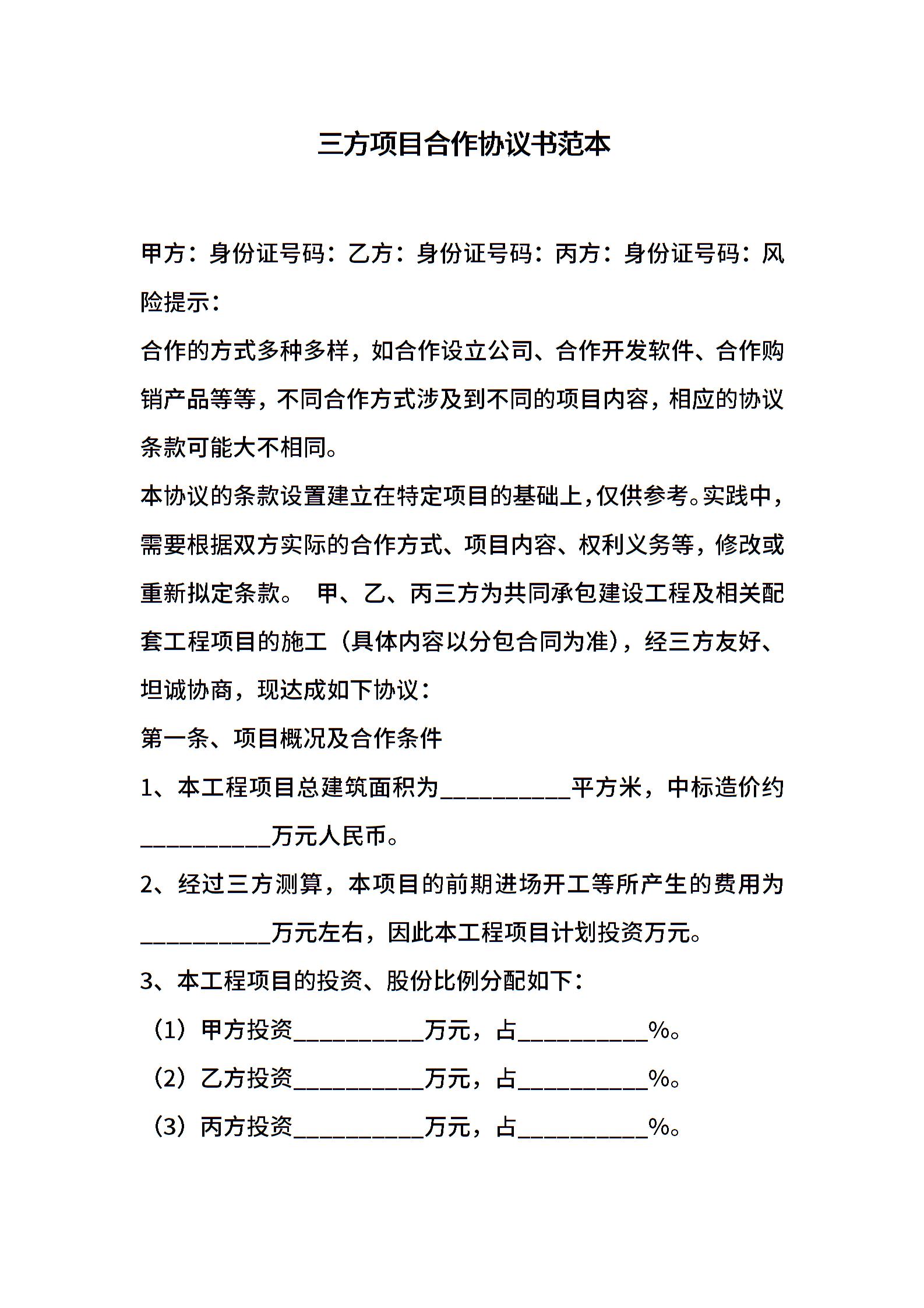 三方项目合作协议书范本

甲方：身份证号码：乙方：身份证号码：丙方：身份证号码：风险提示：

合作的方式多种多样，如合作设立公司、合作开发软件、合作购销产品等等，不同合作方式涉及到不同的项目内容，相应的协议条款可能大不相同。

本协议的条款设置建立在特定项目的基础上，仅供参考。实践中，需要根据双方实际的合作方式、项目内容、权利义务等，修改或重新拟定条款。 甲、乙、丙三方为共同承包建设工程及相关配套工程项目的施工（具体内容以分包合同为准），经三方友好、坦诚协商，现达成如下协议：

第一条、项目概况及合作条件

1、本工程项目总建筑面积为__________平方米，中标造价约__________万元人民币。

2、经过三方测算，本项目的前期进场开工等所产生的费用为__________万元左右，因此本工程项目计划投资万元。

3、本工程项目的投资、股份比例分配如下：

（1）甲方投资__________万元，占__________%。

（2）乙方投资__________万元，占__________%。

（3）丙方投资__________万元，占__________%。